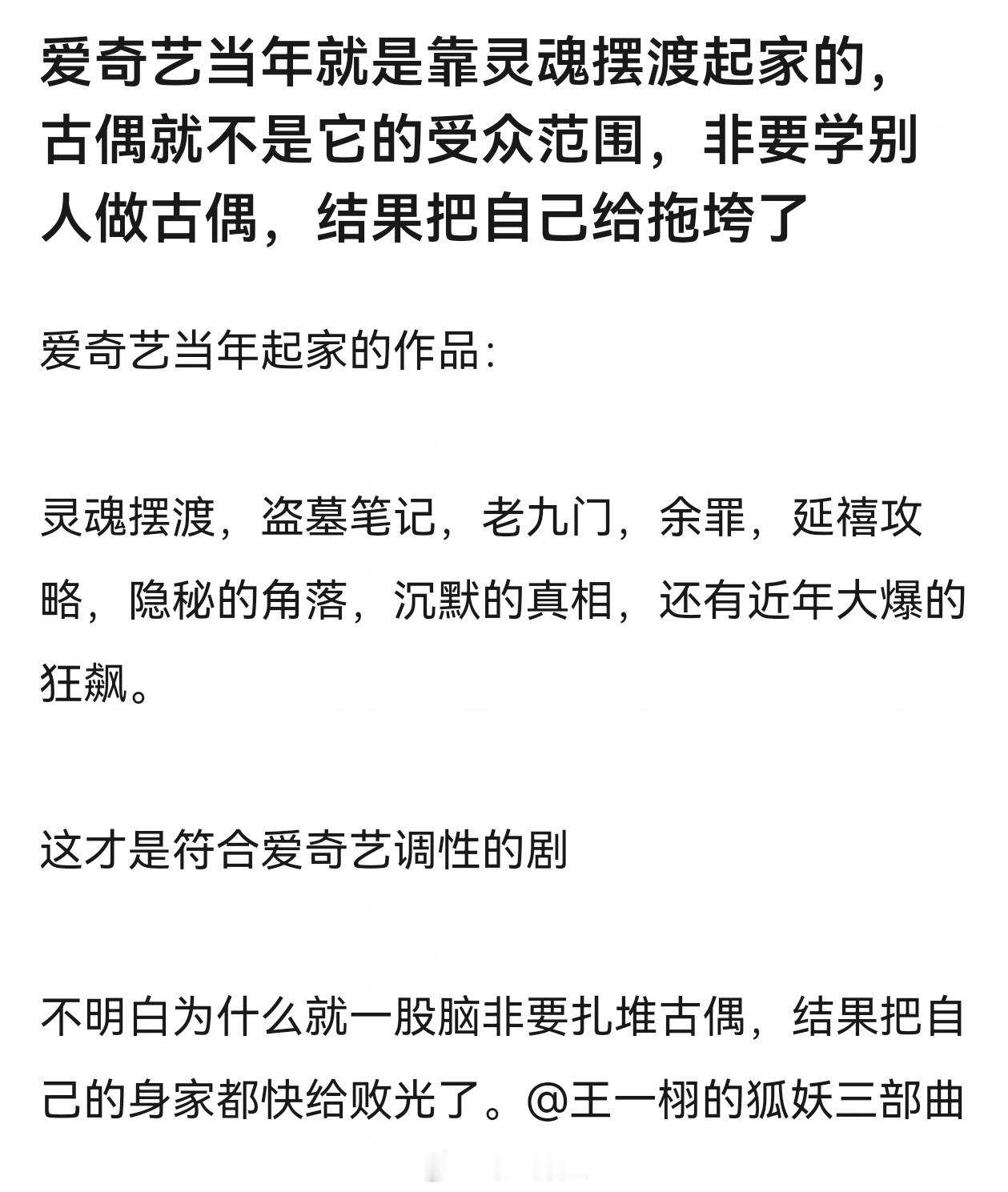 爱奇艺当年就是靠灵魂摆渡起家的，古偶就不是它的受众范围，非要学别人做古偶，结果把自己给拖垮了

爱奇艺当年起家的作品：

灵魂摆渡，盗墓笔记，老九门，余罪，延禧攻略，隐秘的角落，沉默的真相，还有近年大爆的狂飙。

这才是符合爱奇艺调性的剧

不明白为什么就一股脑非要扎堆古偶，结果把自己的身家都快给败光了。@王一栩的狐妖三部曲